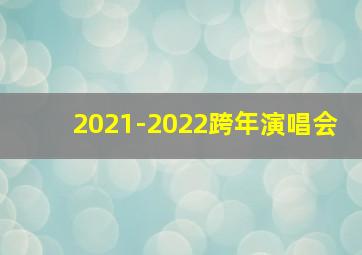 2021-2022跨年演唱会